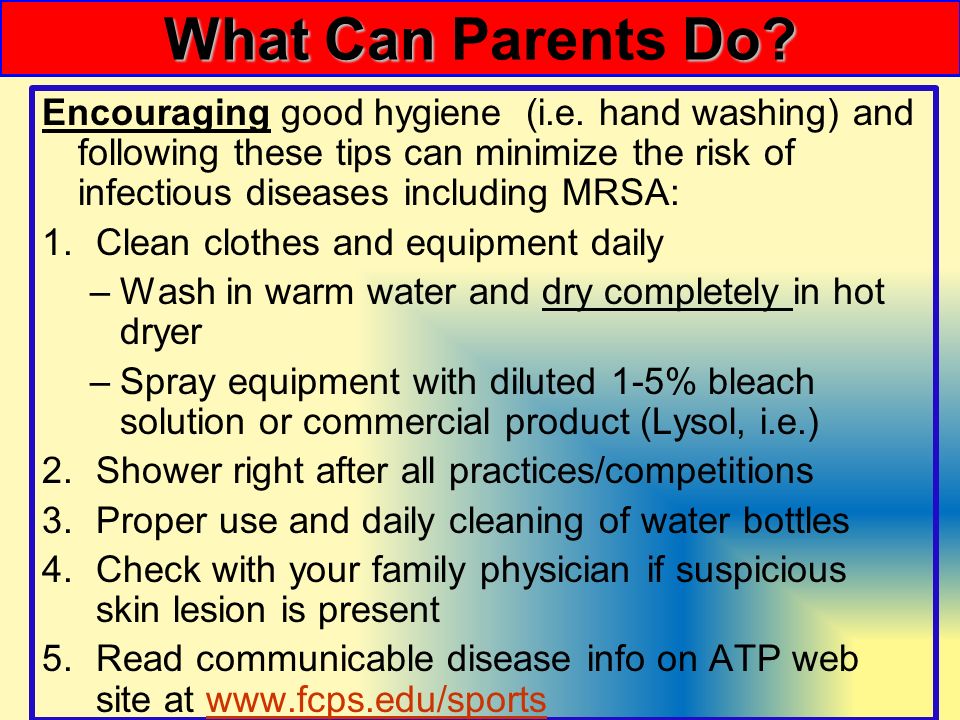 What Can Parents Do?

Encouraging good hygiene (i.e. hand washing) and following these tips can minimize the risk of infectious diseases including MRSA:

1. Clean clothes and equipment daily
– Wash in warm water and dry completely in hot dryer
– Spray equipment with diluted 1-5% bleach solution or commercial product (Lysol, i.e.)
2. Shower right after all practices/competitions
3. Proper use and daily cleaning of water bottles
4. Check with your family physician if suspicious skin lesion is present
5. Read communicable disease info on ATP web site at www.fcps.edu/sports